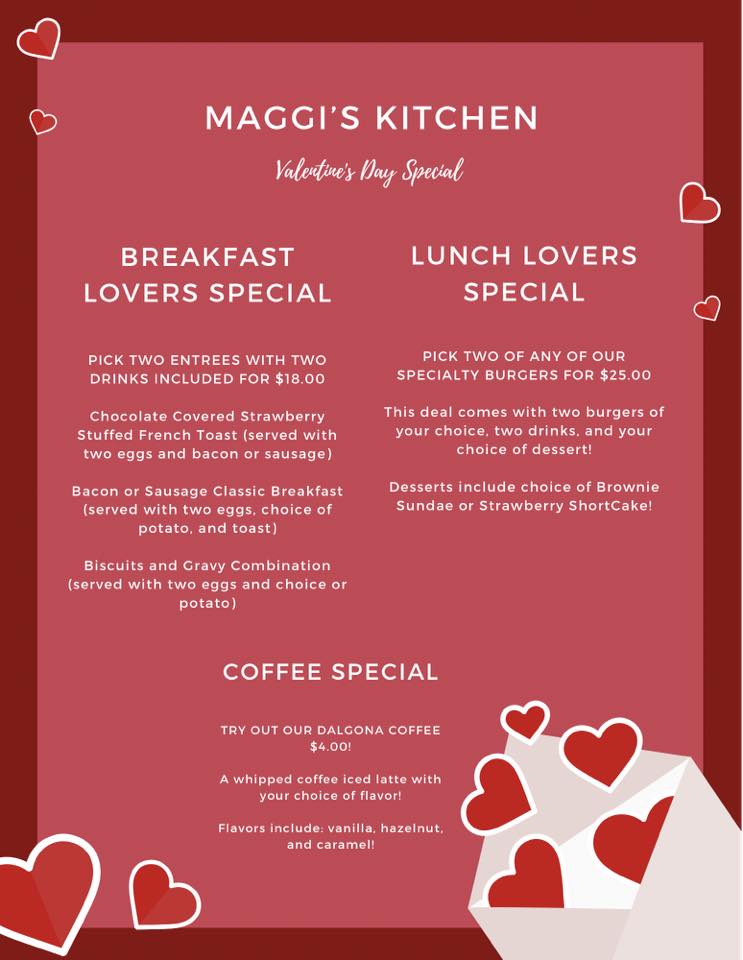 MAGGI'S KITCHEN

Valentine's Day Special

BREAKFAST LOVERS SPECIAL

PICK TWO ENTREES WITH TWO DRINKS INCLUDED FOR $18.00

Chocolate Covered Strawberry Stuffed French Toast (served with two eggs and bacon or sausage)

Bacon or Sausage Classic Breakfast (served with two eggs, choice of potato, and toast)

Biscuits and Gravy Combination (served with two eggs and choice or potato)

LUNCH LOVERS SPECIAL

PICK TWO OF ANY OF OUR SPECIALTY BURGERS FOR $25.00

This deal comes with two burgers of your choice, two drinks, and your choice of dessert!

Desserts include choice of Brownie Sundae or Strawberry ShortCake!

COFFEE SPECIAL

TRY OUT OUR DALGONA COFFEE $4.00!

A whipped coffee iced latte with your choice of flavor!

Flavors include: vanilla, hazelnut, and caramel!